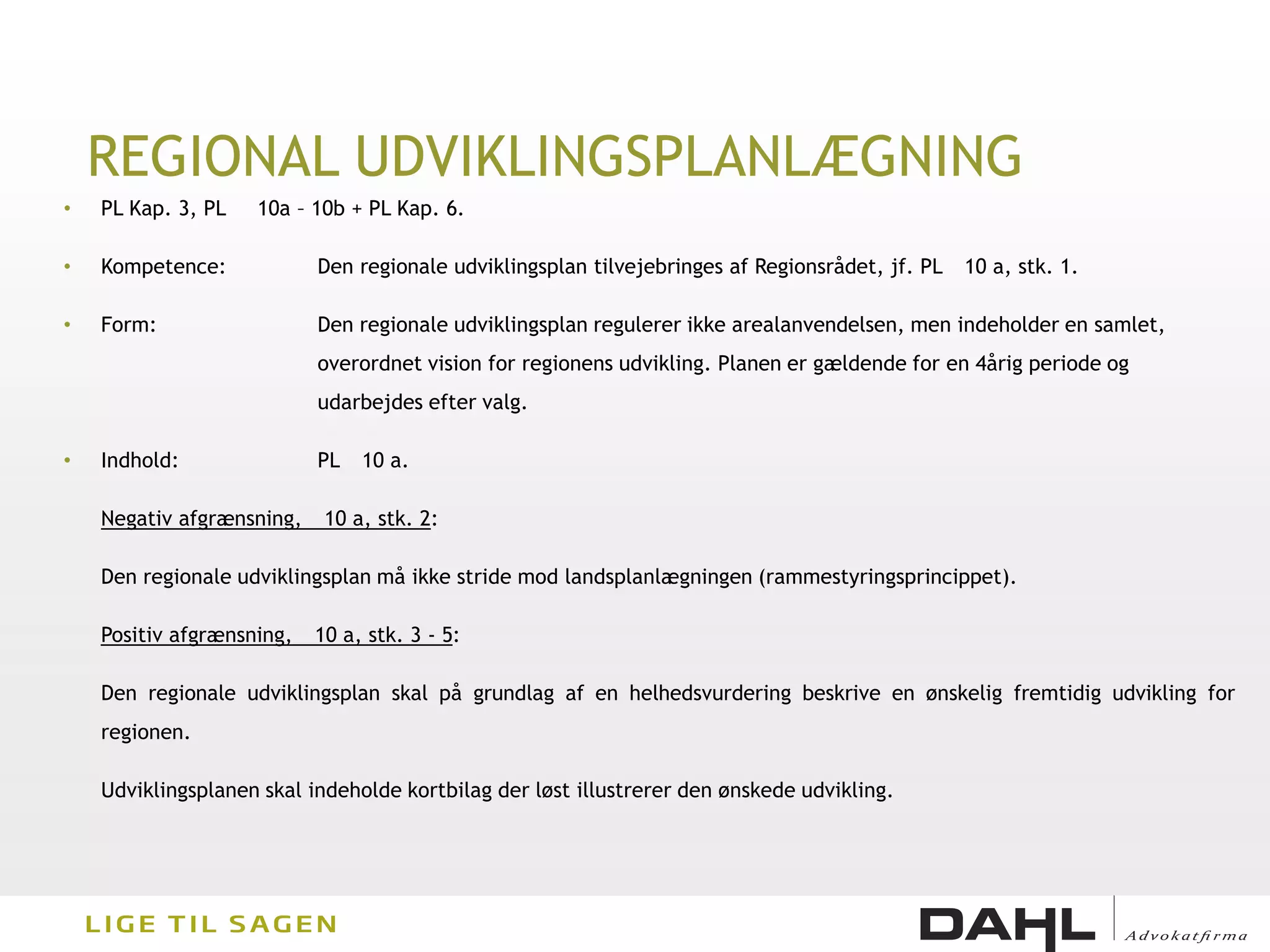 REGIONAL UDVIKLINGSPLANLÆGNING

• PL Kap. 3, PL 10a – 10b + PL Kap. 6.

• Kompetence: Den regionale udviklingsplan tilvejebringes af Regionsrådet, jf. PL 10 a, stk. 1.

• Form: Den regionale udviklingsplan regulerer ikke arealanvendelsen, men indeholder en samlet, overordnet vision for regionens udvikling. Planen er gældende for en 4årig periode og udarbejdes efter valg.

• Indhold: PL 10 a.

Negativ afgrænsning, 10 a, stk. 2:

Den regionale udviklingsplan må ikke stride mod landsplanlægningen (rammestyringsprincippet).

Positiv afgrænsning, 10 a, stk. 3 - 5:

Den regionale udviklingsplan skal på grundlag af en helhedsvurdering beskrive en ønskelig fremtidig udvikling for regionen.

Udviklingsplanen skal indeholde kortbilag der løst illustrerer den ønskede udvikling.

LIGE TIL SAGEN

DAHL Advokatfirma